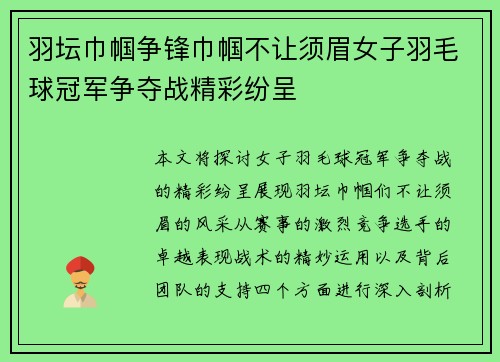 羽坛巾帼争锋巾帼不让须眉女子羽毛球冠军争夺战精彩纷呈

本文将探讨女子羽毛球冠军争夺战的精彩纷呈展现羽坛巾帼们不让须眉的风采从赛事的激烈竞争选手的卓越表现战术的精妙运用以及背后团队的支持四个方面进行深入剖析